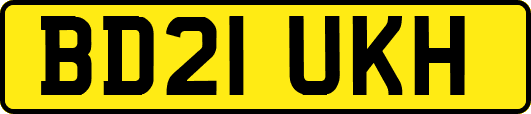 BD21 UKH